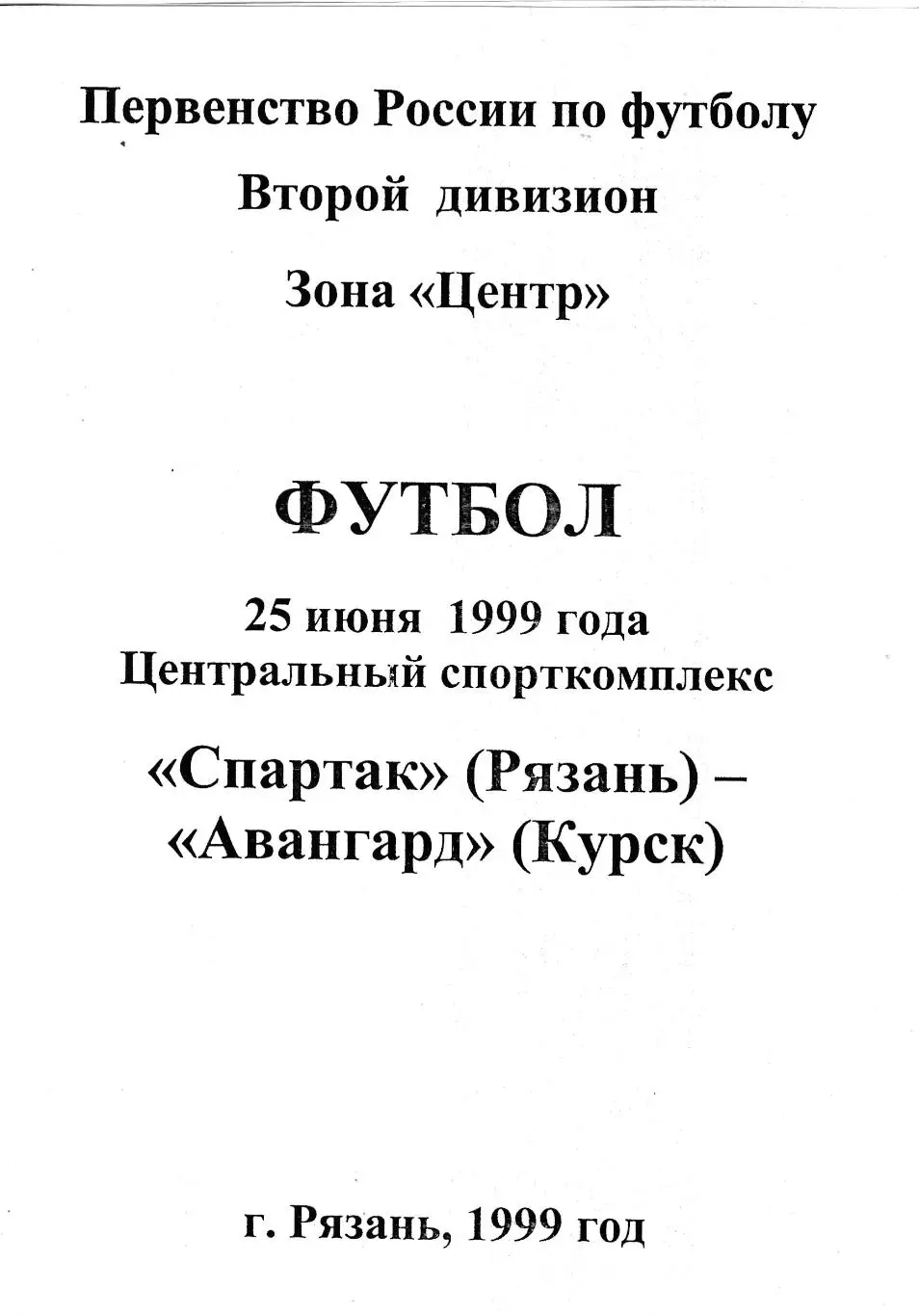 Первенство России по футболу

Второй дивизион

Зона «Центр»

ФУТБОЛ

25 июня 1999 года
Центральный спорткомплекс

«Спартак» (Рязань) –
«Авангард» (Курск)

г. Рязань, 1999 год